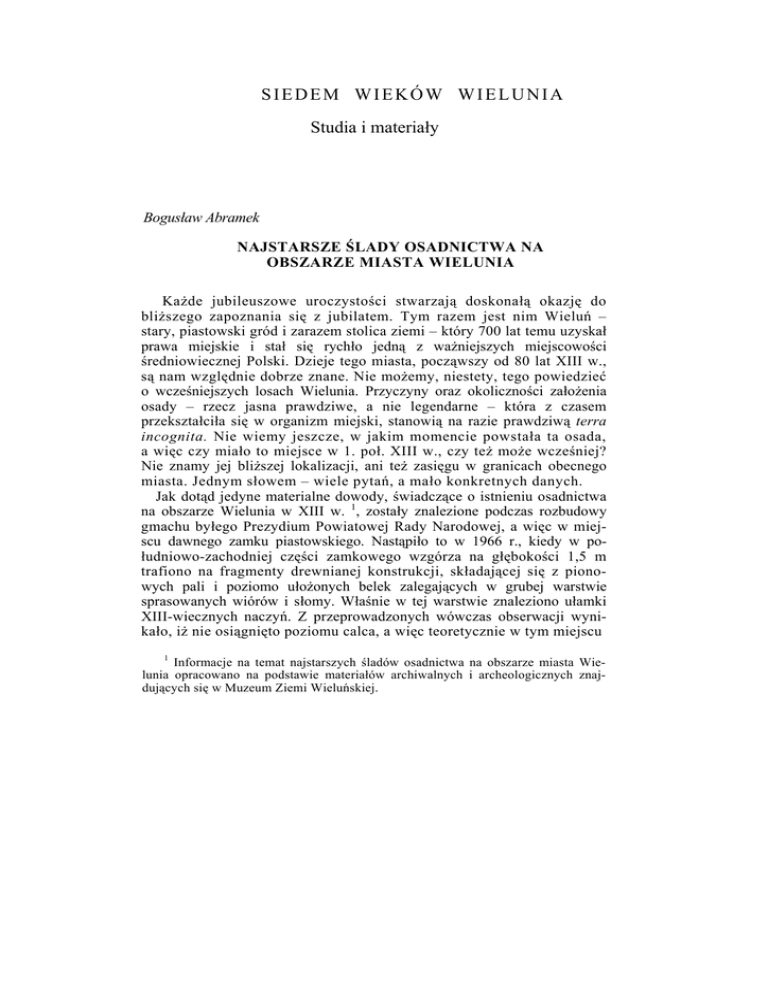 SIEDEM WIEKÓW WIELUNIA

Studia i materiały

Bogusław Abramek

NAJSTARSZE ŚLADY OSADNICTWA NA OBSZARZE MIASTA WIELUNIA

Każde jubileuszowe uroczystości stwarzają doskonałą okazję do bliższego zapoznania się z jubilatem. Tym razem jest nim Wieluń – stary, piastowski gród i zarazem stolica ziemi – który 700 lat temu uzyskał prawa miejskie i stał się rychło jedną z ważniejszych miejscowości średniowiecznej Polski. Dzieje tego miasta, począwszy od 80 lat XIII w., są nam względnie dobrze znane. Nie możemy, niestety, tego powiedzieć o wcześniejszych losach Wielunia. Przyczyny oraz okoliczności założenia osady – rzecz jasna prawdziwe, a nie legendarne – która z czasem przekształciła się w organizm miejski, stanowią na razie prawdziwą terra incognita. Nie wiemy jeszcze, w jakim momencie powstała ta osada, a więc czy miało to miejsce w 1. poł. XIII w., czy też może wcześniej? Nie znamy jej bliższej lokalizacji, ani też zasięgu w granicach obecnego miasta. Jednym słowem – wiele pytań, a mało konkretnych danych.

Jak dotąd jedyne materialne dowody, świadczące o istnieniu osadnictwa na obszarze Wielunia w XIII w. $^1$, zostały znalezione podczas rozbudowy gmachu byłego Prezydium Powiatowej Rady Narodowej, a więc w miejscu dawnego zamku piastowskiego. Nastąpiło to w 1966 r., kiedy w południowo-zachodniej części zamkowego wzgórza na głębokości 1,5 m trafiono na fragmenty drewnianej konstrukcji, składającej się z pionowych pali i poziomo ułożonych belek zalegających w grubej warstwie sprasowanych wiórów i słomy. Właśnie w tej warstwie znaleziono ułamki XIII-wiecznych naczyń. Z przeprowadzonych wówczas obserwacji wynikało, iż nie osiągnięto poziomu calca, a więc teoretycznie w tym miejscu

$^1$ Informacje na temat najstarszych śladów osadnictwa na obszarze miasta Wielunia opracowano na podstawie materiałów archiwalnych i archeologicznych znajdujących się w Muzeum Ziemi Wieluńskiej.